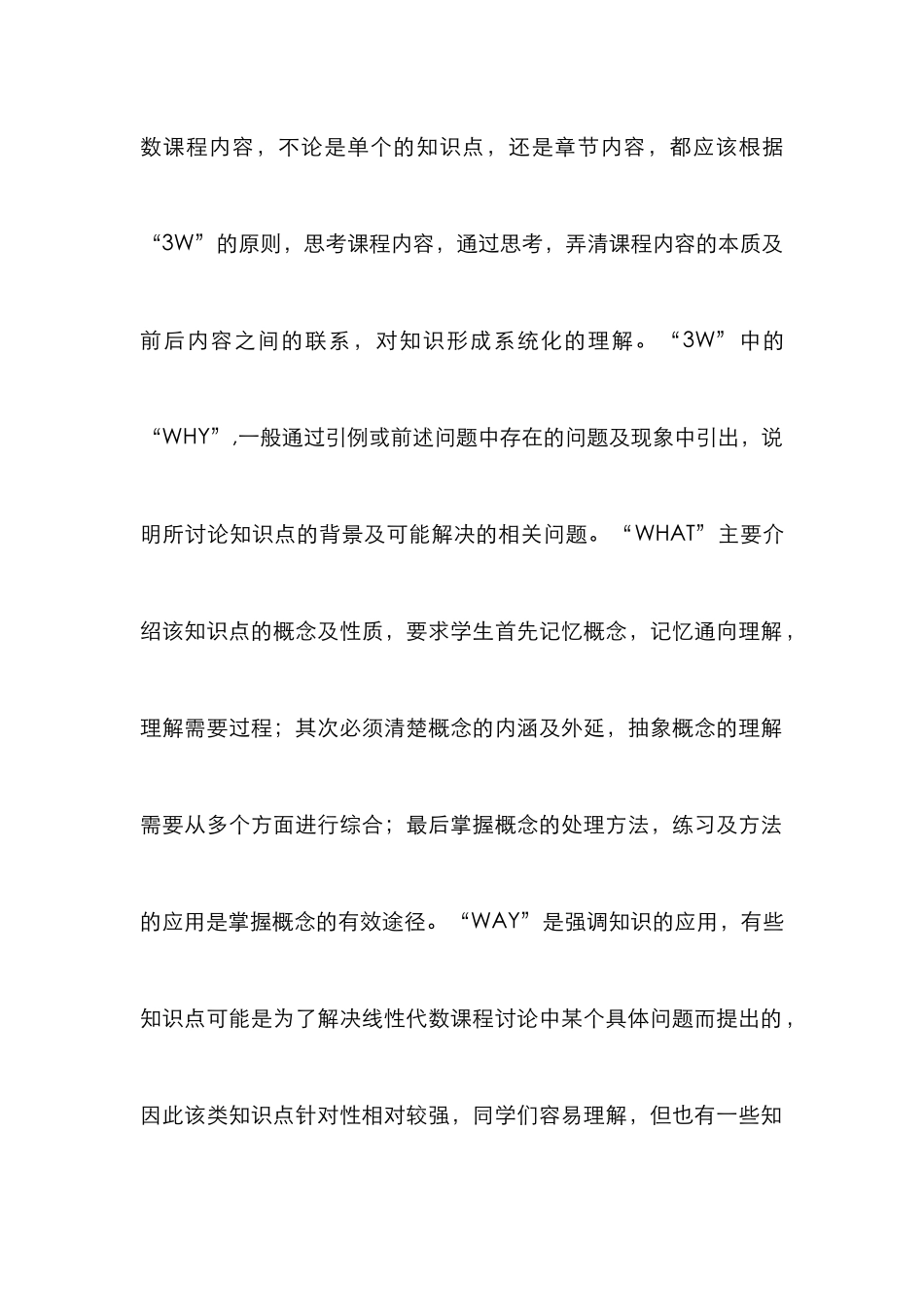 数课程内容，不论是单个的知识点，还是章节内容，都应该根据“3W”的原则，思考课程内容，通过思考，弄清课程内容的本质及前后内容之间的联系，对知识形成系统化的理解。“3W”中的“WHY”,一般通过引例或前述问题中存在的问题及现象中引出，说明所讨论知识点的背景及可能解决的相关问题。“WHAT”主要介绍该知识点的概念及性质，要求学生首先记忆概念，记忆通向理解，理解需要过程；其次必须清楚概念的内涵及外延，抽象概念的理解需要从多个方面进行综合；最后掌握概念的处理方法，练习及方法的应用是掌握概念的有效途径。“WAY”是强调知识的应用，有些知识点可能是为了解决线性代数课程讨论中某个具体问题而提出的，因此该类知识点针对性相对较强，同学们容易理解，但也有一些知